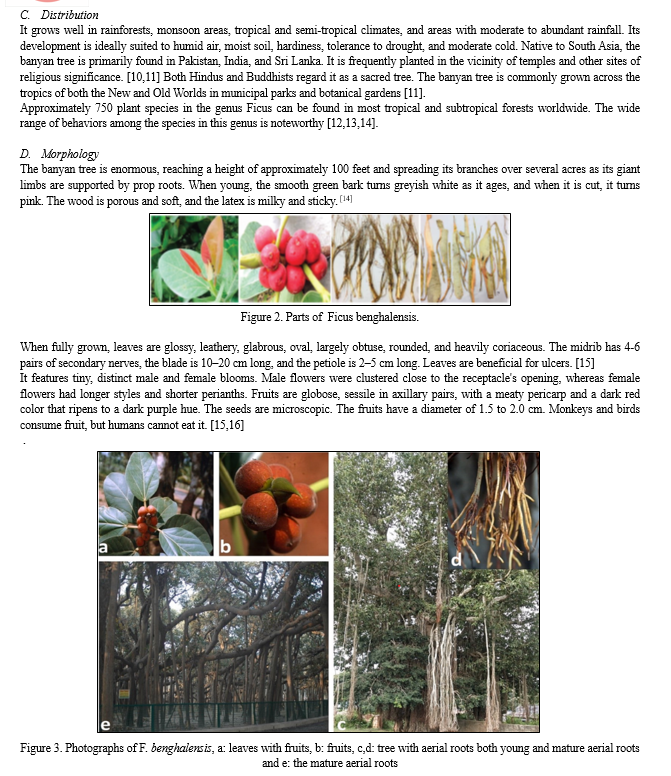 C. Distribution
It grows well in rainforests, monsoon areas, tropical and semi-tropical climates, and areas with moderate to abundant rainfall. Its development is ideally suited to humid air, moist soil, hardiness, tolerance to drought, and moderate cold. Native to South Asia, the banyan tree is primarily found in Pakistan, India, and Sri Lanka. It is frequently planted in the vicinity of temples and other sites of religious significance. [10,11] Both Hindus and Buddhists regard it as a sacred tree. The banyan tree is commonly grown across the tropics of both the New and Old Worlds in municipal parks and botanical gardens [11].
Approximately 750 plant species in the genus Ficus can be found in most tropical and subtropical forests worldwide. The wide range of behaviors among the species in this genus is noteworthy [12,13,14].

D. Morphology
The banyan tree is enormous, reaching a height of approximately 100 feet and spreading its branches over several acres as its giant limbs are supported by prop roots. When young, the smooth green bark turns greyish white as it ages, and when it is cut, it turns pink. The wood is porous and soft, and the latex is milky and sticky. [14]

Figure 2. Parts of Ficus benghalensis.

When fully grown, leaves are glossy, leathery, glabrous, oval, largely obtuse, rounded, and heavily coriaceous. The midrib has 4-6 pairs of secondary nerves, the blade is 10–20 cm long, and the petiole is 2–5 cm long. Leaves are beneficial for ulcers. [15]
It features tiny, distinct male and female blooms. Male flowers were clustered close to the receptacle's opening, whereas female flowers had longer styles and shorter perianths. Fruits are globose, sessile in axillary pairs, with a meaty pericarp and a dark red color that ripens to a dark purple hue. The seeds are microscopic. The fruits have a diameter of 1.5 to 2.0 cm. Monkeys and birds consume fruit, but humans cannot eat it. [15,16]
.

a b d e c

Figure 3. Photographs of F. benghalensis, a: leaves with fruits, b: fruits, c,d: tree with aerial roots both young and mature aerial roots and e: the mature aerial roots